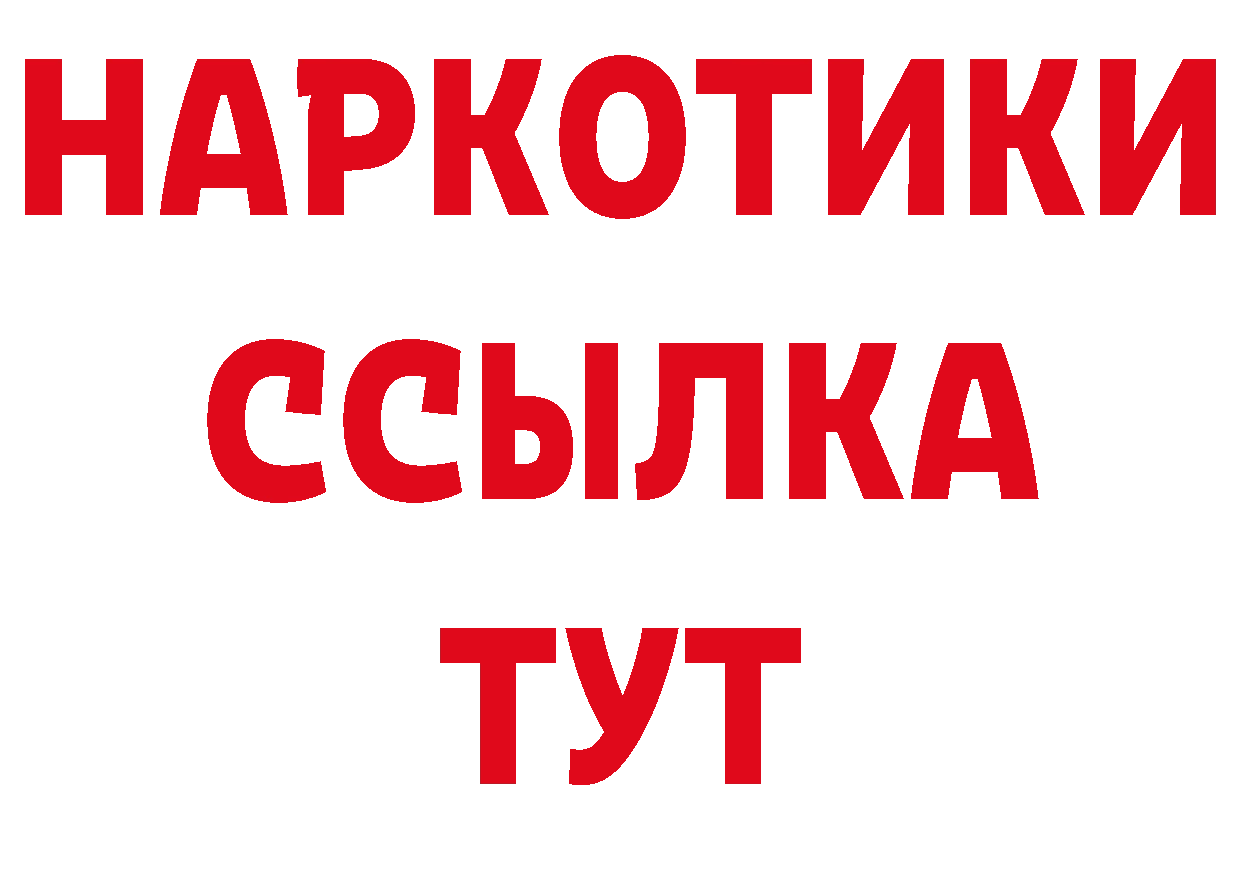 НАРКОТИКИ
ССЫЛКА
ТУТ